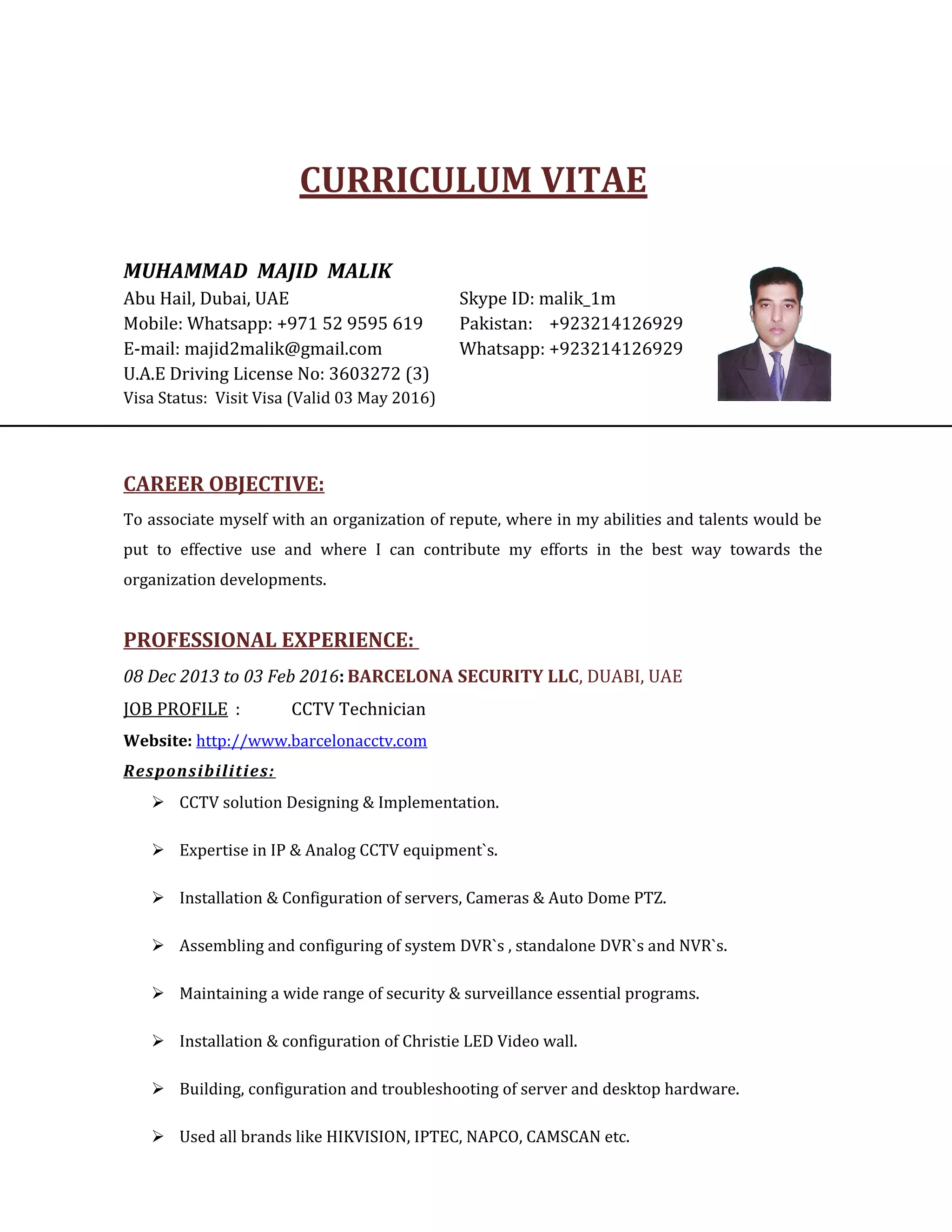 CURRICULUM VITAE

MUHAMMAD MAJID MALIK
Abu Hail, Dubai, UAE
Mobile: Whatsapp: +971 52 9595 619
E-mail: majid2malik@gmail.com
U.A.E Driving License No: 3603272 (3)
Visa Status: Visit Visa (Valid 03 May 2016)

Skype ID: malik_1m
Pakistan: +923214126929
Whatsapp: +923214126929

CAREER OBJECTIVE:

To associate myself with an organization of repute, where in my abilities and talents would be put to effective use and where I can contribute my efforts in the best way towards the organization developments.

PROFESSIONAL EXPERIENCE:

08 Dec 2013 to 03 Feb 2016: BARCELONA SECURITY LLC, DUABI, UAE

JOB PROFILE : CCTV Technician

Website: http://www.barcelonacctv.com

Responsibilities:

➢ CCTV solution Designing & Implementation.

➢ Expertise in IP & Analog CCTV equipment`s.

➢ Installation & Configuration of servers, Cameras & Auto Dome PTZ.

➢ Assembling and configuring of system DVR`s , standalone DVR`s and NVR`s.

➢ Maintaining a wide range of security & surveillance essential programs.

➢ Installation & configuration of Christie LED Video wall.

➢ Building, configuration and troubleshooting of server and desktop hardware.

➢ Used all brands like HIKVISION, IPTEC, NAPCO, CAMSCAN etc.